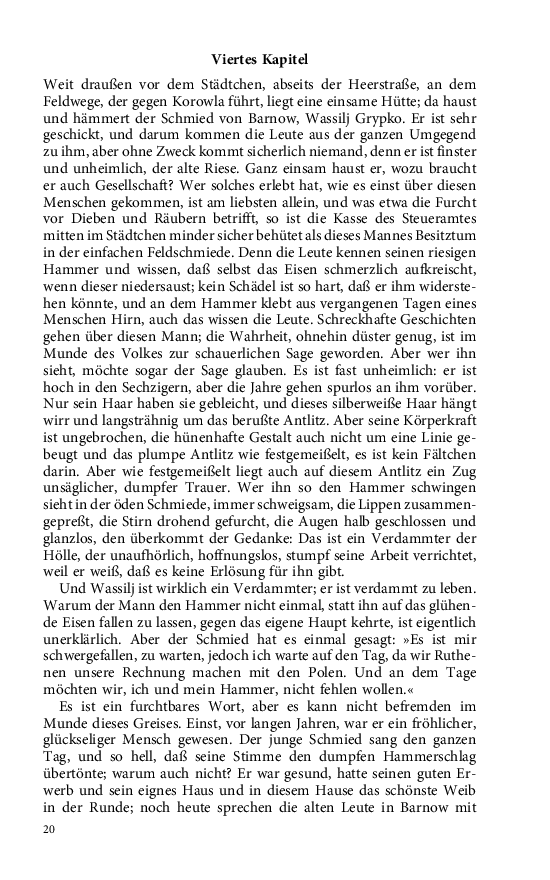 Viertes Kapitel

Weit draußen vor dem Städtchen, abseits der Heerstraße, an dem Feldwege, der gegen Korowla führt, liegt eine einsame Hütte; da haust und hämmert der Schmied von Barnow, Wassilj Grypko. Er ist sehr geschickt, und darum kommen die Leute aus der ganzen Umgegend zu ihm, aber ohne Zweck kommt sicherlich niemand, denn er ist finster und unheimlich, der alte Riese. Ganz einsam haust er, wozu braucht er auch Gesellschaft? Wer solches erlebt hat, wie es einst über diesen Menschen gekommen, ist am liebsten allein, und was etwa die Furcht vor Dieben und Räubern betrifft, so ist die Kasse des Steueramtes mitten im Städtchen minder sicher behütet als dieses Mannes Besitztum in der einfachen Feldschmiede. Denn die Leute kennen seinen riesigen Hammer und wissen, daß selbst das Eisen schmerzlich aufkreischt, wenn dieser niedersaust; kein Schädel ist so hart, daß er ihm widerstehen könnte, und an dem Hammer klebt aus vergangenen Tagen eines Menschen Hirn, auch das wissen die Leute. Schreckhafte Geschichten gehen über diesen Mann; die Wahrheit, ohnehin düster genug, ist im Munde des Volkes zur schauerlichen Sage geworden. Aber wer ihn sieht, möchte sogar der Sage glauben. Es ist fast unheimlich: er ist hoch in den Sechzigern, aber die Jahre gehen spurlos an ihm vorüber. Nur sein Haar haben sie gebleicht, und dieses silberweiße Haar hängt wirr und langsträhnig um das berußte Antlitz. Aber seine Körperkraft ist ungebrochen, die hünenhafte Gestalt auch nicht um eine Linie gebeugt und das plumpe Antlitz wie festgemeißelt, es ist kein Fältchen darin. Aber wie festgemeißelt liegt auch auf diesem Antlitz ein Zug unsäglicher, dumpfer Trauer. Wer ihn so den Hammer schwingen sieht in der öden Schmiede, immer schweigsam, die Lippen zusammengepreßt, die Stirn drohend gefurcht, die Augen halb geschlossen und glanzlos, den überkommt der Gedanke: Das ist ein Verdammter der Hölle, der unaufhörlich, hoffnungslos, stumpf seine Arbeit verrichtet, weil er weiß, daß es keine Erlösung für ihn gibt.

Und Wassilj ist wirklich ein Verdammter; er ist verdammt zu leben. Warum der Mann den Hammer nicht einmal, statt ihn auf das glühende Eisen fallen zu lassen, gegen das eigene Haupt kehrte, ist eigentlich unerklärlich. Aber der Schmied hat es einmal gesagt: »Es ist mir schwergefallen, zu warten, jedoch ich warte auf den Tag, da wir Ruthenen unsere Rechnung machen mit den Polen. Und an dem Tage möchten wir, ich und mein Hammer, nicht fehlen wollen.«

Es ist ein furchtbares Wort, aber es kann nicht befremden im Munde dieses Greises. Einst, vor langen Jahren, war er ein fröhlicher, glückseliger Mensch gewesen. Der junge Schmied sang den ganzen Tag, und so hell, daß seine Stimme den dumpfen Hammerschlag übertönte; warum auch nicht? Er war gesund, hatte seinen guten Erwerb und sein eignes Haus und in diesem Hause das schönste Weib in der Runde; noch heute sprechen die alten Leute in Barnow mit

20